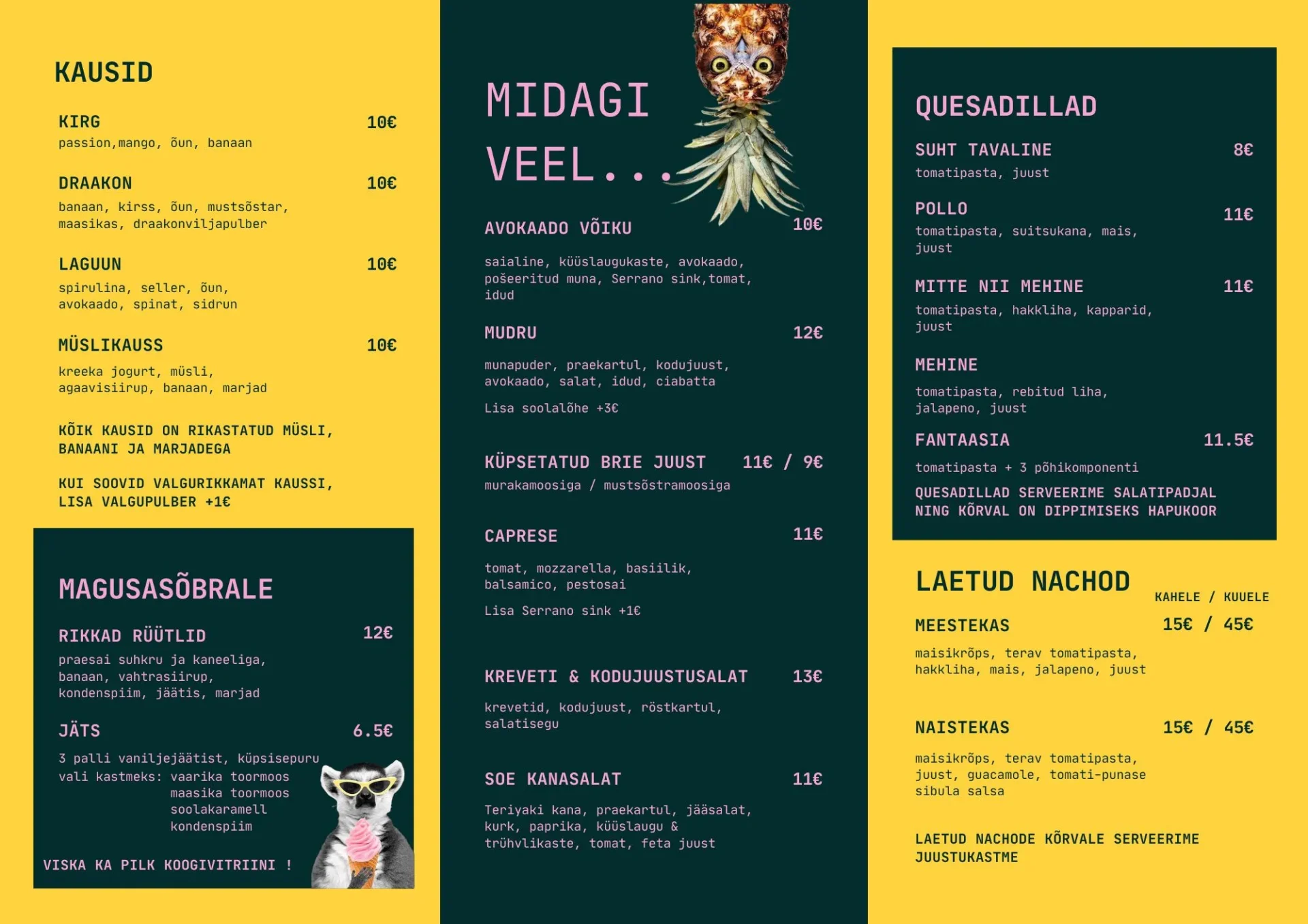 KAUSID

KIRG 10€
passion,mango, õun, banaan

DRAAKON 10€
banaan, kirss, õun, mustsõstar, maasikas, draakonviljapulber

LAGUUN 10€
spirulina, seller, õun, avokaado, spinat, sidrun

MÜSLIKAUSS 10€
kreeka jogurt, müsli, agaavisiirup, banaan, marjad

KÕIK KAUSID ON RIKASTATUD MÜSLI, BANAANI JA MARJADEGA

KUI SOOVID VALGURIKKAMAT KAUSSI, LISA VALGUPULBER +1€

MAGUSASÕBRALE

RIKKAD RÜÜTLID 12€
praesai suhkru ja kaneeliga, banaan, vahtrasiirup, kondenspiim, jäätis, marjad

JÄTS 6.5€
3 palli vaniljejäätist, küpsisepuru
vali kastmeks: vaarika toormoos
maasika toormoos
soolakaramell
kondenspiim

VISKA KA PILK KOOGIVITRIINI !

MIDAGI VEEL...

AVOKAADO VÕIKU 10€
saialine, küüslaugukaste, avokaado, pošeeritud muna, Serrano sink,tomat, idud

MUDRU 12€
munapuder, praekartul, kodujuust, avokaado, salat, idud, ciabatta
Lisa soolalõhe +3€

KÜPSETATUD BRIE JUUST 11€ / 9€
murakamoosiga / mustsõstramoosiga

CAPRESE 11€
tomat, mozzarella, basiilik, balsamico, pestosai
Lisa Serrano sink +1€

KREVETI & KODUJUUSTUSALAT 13€
krevetid, kodujuust, röstkartul, salatisegu

SOE KANASALAT 11€
Teriyaki kana, praekartul, jääsalat, kurk, paprika, küüslaugu & trühvlikaste, tomat, feta juust

QUESADILLAD

SUHT TAVALINE 8€
tomatipasta, juust

POLLO 11€
tomatipasta, suitsukana, mais, juust

MITTE NII MEHINE 11€
tomatipasta, hakkliha, kapparid, juust

MEHINE
tomatipasta, rebitud liha, jalapeno, juust

FANTAASIA 11.5€
tomatipasta + 3 põhikomponenti

QUESADILLAD SERVEERIME SALATIPADJAL NING KÕRVAL ON DIPPIMISEKS HAPUKOOR

LAETUD NACHOD
KAHELE / KUUELE

MEESTEKAS 15€ / 45€
maisikrõps, terav tomatipasta, hakkliha, mais, jalapeno, juust

NAISTEKAS 15€ / 45€
maisikrõps, terav tomatipasta, juust, guacamole, tomati-punase sibula salsa

LAETUD NACHODE KÕRVALE SERVEERIME JUUSTUKASTME